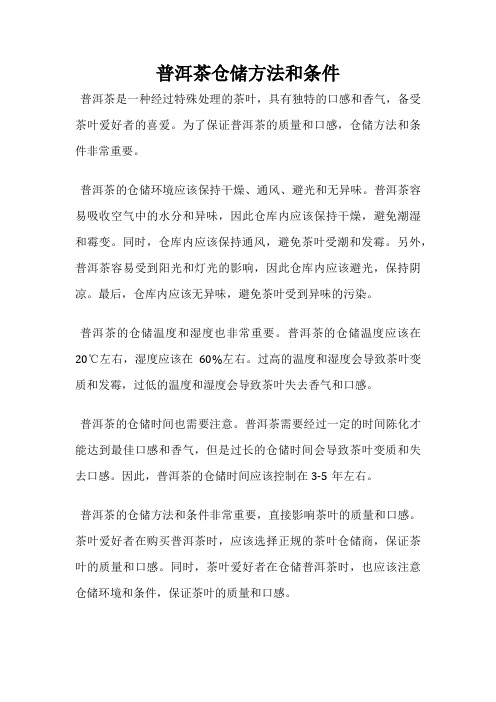 普洱茶仓储方法和条件

普洱茶是一种经过特殊处理的茶叶，具有独特的口感和香气，备受茶叶爱好者的喜爱。为了保证普洱茶的质量和口感，仓储方法和条件非常重要。

普洱茶的仓储环境应该保持干燥、通风、避光和无异味。普洱茶容易吸收空气中的水分和异味，因此仓库内应该保持干燥，避免潮湿和霉变。同时，仓库内应该保持通风，避免茶叶受潮和发霉。另外，普洱茶容易受到阳光和灯光的影响，因此仓库内应该避光，保持阴凉。最后，仓库内应该无异味，避免茶叶受到异味的污染。

普洱茶的仓储温度和湿度也非常重要。普洱茶的仓储温度应该在20℃左右，湿度应该在 60%左右。过高的温度和湿度会导致茶叶变质和发霉，过低的温度和湿度会导致茶叶失去香气和口感。

普洱茶的仓储时间也需要注意。普洱茶需要经过一定的时间陈化才能达到最佳口感和香气，但是过长的仓储时间会导致茶叶变质和失去口感。因此，普洱茶的仓储时间应该控制在 3-5 年左右。

普洱茶的仓储方法和条件非常重要，直接影响茶叶的质量和口感。茶叶爱好者在购买普洱茶时，应该选择正规的茶叶仓储商，保证茶叶的质量和口感。同时，茶叶爱好者在仓储普洱茶时，也应该注意仓储环境和条件，保证茶叶的质量和口感。